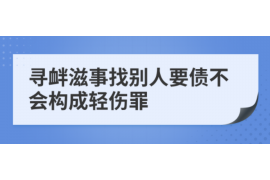 寻衅滋事找别人要债不会构成轻伤罪